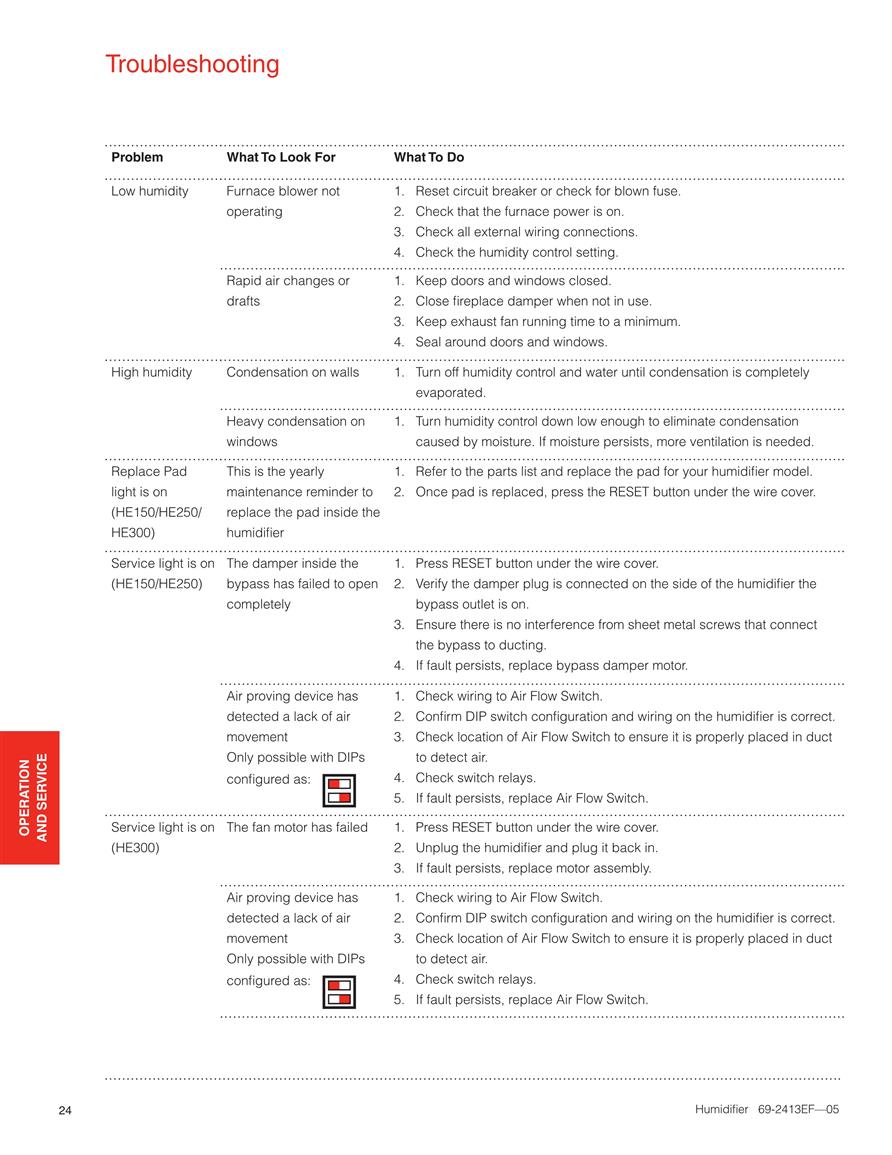 Troubleshooting

| Problem | What To Look For | What To Do |
|---|---|---|
| Low humidity | Furnace blower not operating | 1. Reset circuit breaker or check for blown fuse. 2. Check that the furnace power is on. 3. Check all external wiring connections. 4. Check the humidity control setting. |
| | Rapid air changes or drafts | 1. Keep doors and windows closed. 2. Close fireplace damper when not in use. 3. Keep exhaust fan running time to a minimum. 4. Seal around doors and windows. |
| High humidity | Condensation on walls | 1. Turn off humidity control and water until condensation is completely evaporated. |
| | Heavy condensation on windows | 1. Turn humidity control down low enough to eliminate condensation caused by moisture. If moisture persists, more ventilation is needed. |
| Replace Pad light is on (HE150/HE250/ HE300) | This is the yearly maintenance reminder to replace the pad inside the humidifier | 1. Refer to the parts list and replace the pad for your humidifier model. 2. Once pad is replaced, press the RESET button under the wire cover. |
| Service light is on (HE150/HE250) | The damper inside the bypass has failed to open completely | 1. Press RESET button under the wire cover. 2. Verify the damper plug is connected on the side of the humidifier the bypass outlet is on. 3. Ensure there is no interference from sheet metal screws that connect the bypass to ducting. 4. If fault persists, replace bypass damper motor. |
| | Air proving device has detected a lack of air movement Only possible with DIPs configured as: | 1. Check wiring to Air Flow Switch. 2. Confirm DIP switch configuration and wiring on the humidifier is correct. 3. Check location of Air Flow Switch to ensure it is properly placed in duct to detect air. 4. Check switch relays. 5. If fault persists, replace Air Flow Switch. |
| Service light is on (HE300) | The fan motor has failed | 1. Press RESET button under the wire cover. 2. Unplug the humidifier and plug it back in. 3. If fault persists, replace motor assembly. |
| | Air proving device has detected a lack of air movement Only possible with DIPs configured as: | 1. Check wiring to Air Flow Switch. 2. Confirm DIP switch configuration and wiring on the humidifier is correct. 3. Check location of Air Flow Switch to ensure it is properly placed in duct to detect air. 4. Check switch relays. 5. If fault persists, replace Air Flow Switch. |

OPERATION AND SERVICE

24

Humidifier 69-2413EF—05